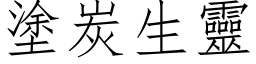 塗炭生靈